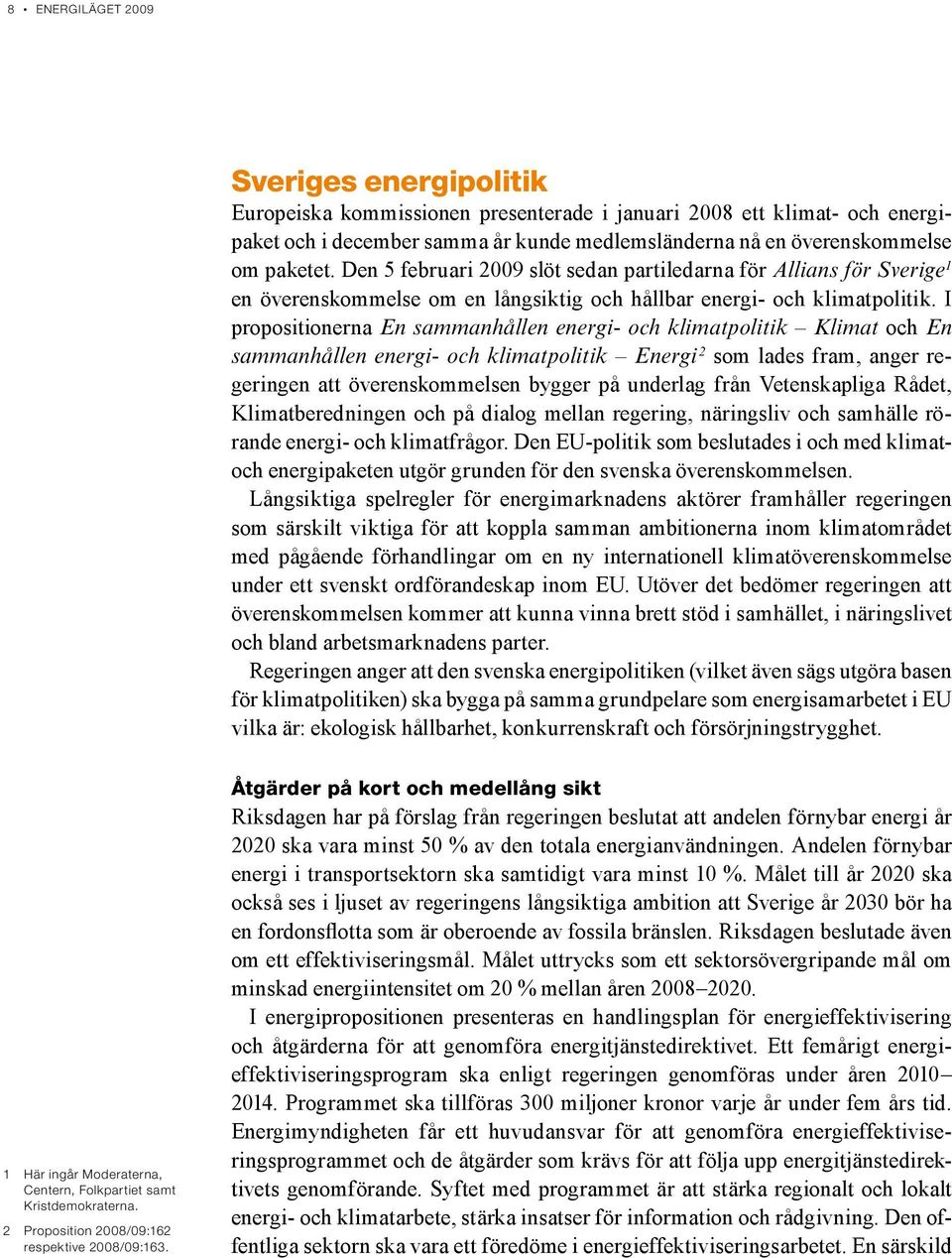 8 • ENERGILÄGET 2009

Sveriges energipolitik

Europeiska kommissionen presenterade i januari 2008 ett klimat- och energipaket och i december samma år kunde medlemsländerna nå en överenskommelse om paketet. Den 5 februari 2009 slöt sedan partiledarna för Allians för Sverige$^1$ en överenskommelse om en långsiktig och hållbar energi- och klimatpolitik. I propositionerna En sammanhållen energi- och klimatpolitik – Klimat och En sammanhållen energi- och klimatpolitik – Energi$^2$ som lades fram, anger regeringen att överenskommelsen bygger på underlag från Vetenskapliga Rådet, Klimatberedningen och på dialog mellan regering, näringsliv och samhälle rörande energi- och klimatfrågor. Den EU-politik som beslutades i och med klimat- och energipaketen utgör grunden för den svenska överenskommelsen.

Långsiktiga spelregler för energimarknadens aktörer framhåller regeringen som särskilt viktiga för att koppla samman ambitionerna inom klimatområdet med pågående förhandlingar om en ny internationell klimatöverenskommelse under ett svenskt ordförandeskap inom EU. Utöver det bedömer regeringen att överenskommelsen kommer att kunna vinna brett stöd i samhället, i näringslivet och bland arbetsmarknadens parter.

Regeringen anger att den svenska energipolitiken (vilket även sägs utgöra basen för klimatpolitiken) ska bygga på samma grundpelare som energisamarbetet i EU vilka är: ekologisk hållbarhet, konkurrenskraft och försörjningstrygghet.

Åtgärder på kort och medellång sikt

Riksdagen har på förslag från regeringen beslutat att andelen förnybar energi år 2020 ska vara minst 50 % av den totala energianvändningen. Andelen förnybar energi i transportsektorn ska samtidigt vara minst 10 %. Målet till år 2020 ska också ses i ljuset av regeringens långsiktiga ambition att Sverige år 2030 bör ha en fordonsflotta som är oberoende av fossila bränslen. Riksdagen beslutade även om ett effektiviseringsmål. Målet uttrycks som ett sektorsövergripande mål om minskad energiintensitet om 20 % mellan åren 2008–2020.

I energipropositionen presenteras en handlingsplan för energieffektivisering och åtgärderna för att genomföra energitjänstedirektivet. Ett femårigt energieffektiviseringsprogram ska enligt regeringen genomföras under åren 2010–2014. Programmet ska tillföras 300 miljoner kronor varje år under fem års tid. Energimyndigheten får ett huvudansvar för att genomföra energieffektiviseringsprogrammet och de åtgärder som krävs för att följa upp energitjänstedirektivets genomförande. Syftet med programmet är att stärka regionalt och lokalt energi- och klimatarbete, stärka insatser för information och rådgivning. Den offentliga sektorn ska vara ett föredöme i energieffektiviseringsarbetet. En särskild

1 Här ingår Moderaterna, Centern, Folkpartiet samt Kristdemokraterna.
2 Proposition 2008/09:162 respektive 2008/09:163.